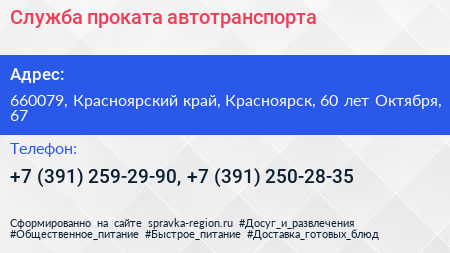 Служба проката автотранспорта

Адрес:

660079, Красноярский край, Красноярск, 60 лет Октября, 67

Телефон:

+7 (391) 259-29-90, +7 (391) 250-28-35

Сформированно на сайте spravka-region.ru #Досуг_и_развлечения #Общественное_питание #Быстрое_питание #Доставка_готовых_блюд